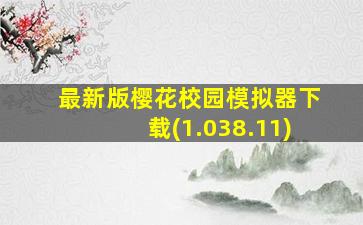 最新版樱花校园模拟器下载(1.038.11)